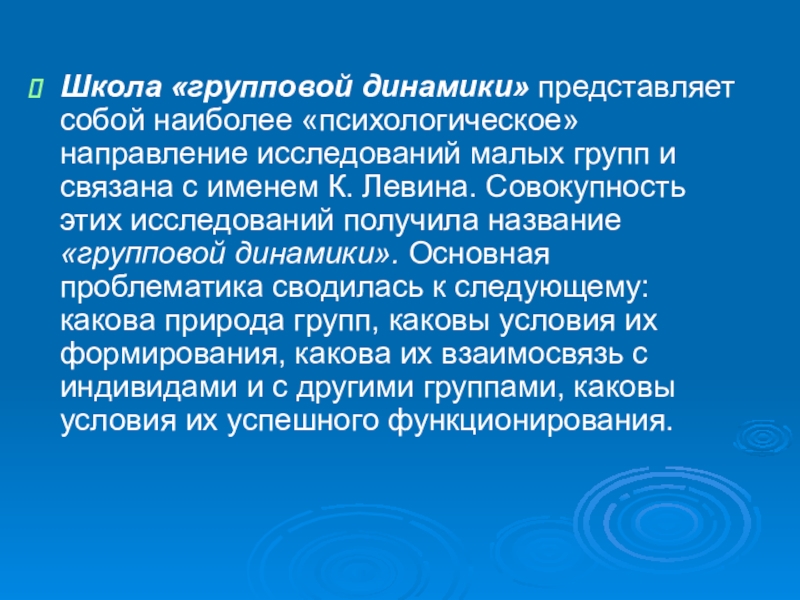 Школа «групповой динамики» представляет собой наиболее «психологическое» направление исследований малых групп и связана с именем К. Левина. Совокупность этих исследований получила название «групповой динамики». Основная проблематика сводилась к следующему: какова природа групп, каковы условия их формирования, какова их взаимосвязь с индивидами и с другими группами, каковы условия их успешного функционирования.